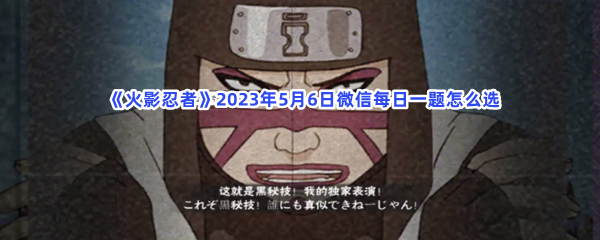 《火影忍者》2023年5月6日微信每日一题怎么选

这就是黑秘技！我的独家表演！
これぞ黒秘技！誰にも真似できねーじゃん！